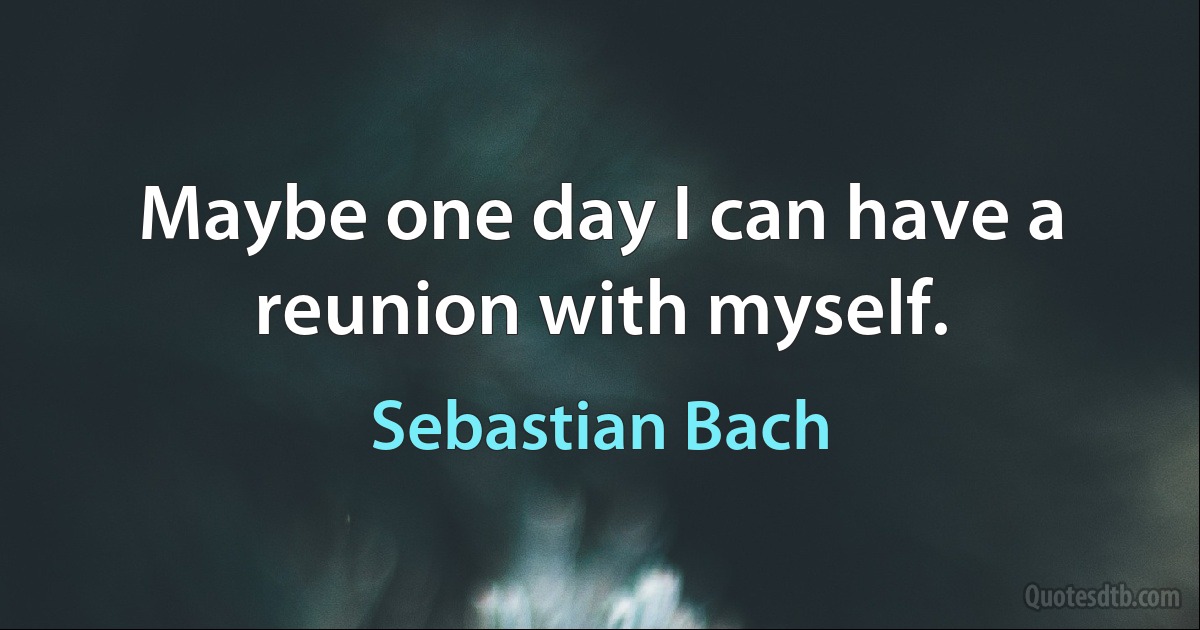 Maybe one day I can have a reunion with myself.

Sebastian Bach

Quotesdtb.com